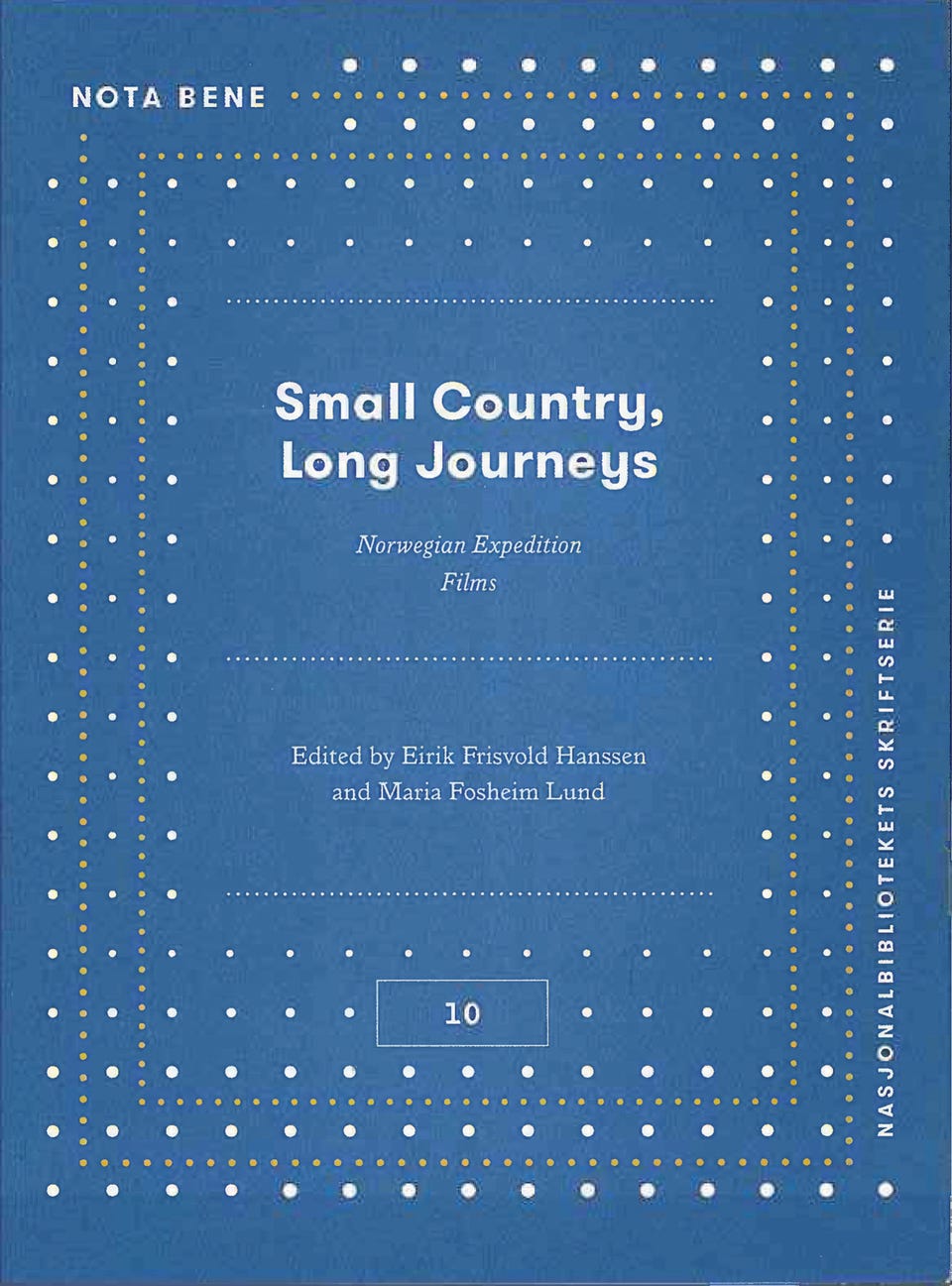 NOTA BENE

Small Country, Long Journeys

Norwegian Expedition Films

Edited by Eirik Frisvold Hanssen and Maria Fosheim Lund

10

NASJONALBIBLIOTEKETS SKRIFTSERIE